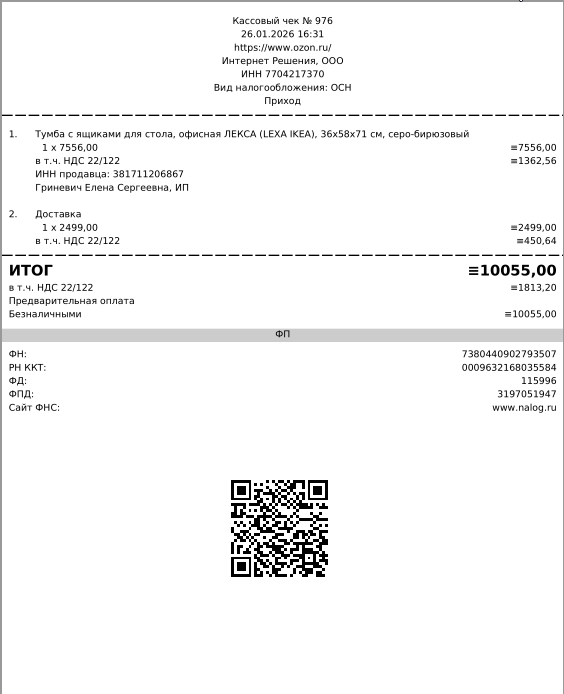 Кассовый чек № 976
26.01.2026 16:31
https://www.ozon.ru/
Интернет Решения, ООО
ИНН 7704217370
Вид налогообложения: ОСН
Приход

1. Тумба с ящиками для стола, офисная ЛЕКСА (LEXA IKEA), 36x58x71 см, серо-бирюзовый
1 x 7556,00 ≡7556,00
в т.ч. НДС 22/122 ≡1362,56
ИНН продавца: 381711206867
Гриневич Елена Сергеевна, ИП

2. Доставка
1 x 2499,00 ≡2499,00
в т.ч. НДС 22/122 ≡450,64

ИТОГ ≡10055,00
в т.ч. НДС 22/122 ≡1813,20
Предварительная оплата
Безналичными ≡10055,00

ФП

ФН: 7380440902793507
РН ККТ: 0009632168035584
ФД: 115996
ФПД: 3197051947
Сайт ФНС: www.nalog.ru